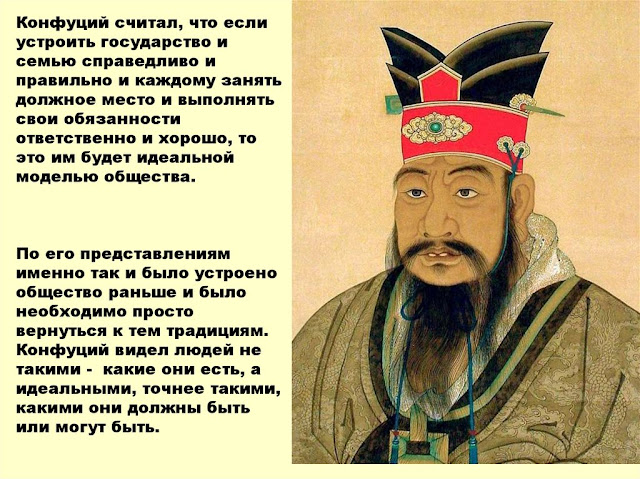 Конфуций считал, что если устроить государство и семью справедливо и правильно и каждому занять должное место и выполнять свои обязанности ответственно и хорошо, то это им будет идеальной моделью общества.

По его представлениям именно так и было устроено общество раньше и было необходимо просто вернуться к тем традициям. Конфуций видел людей не такими - какие они есть, а идеальными, точнее такими, какими они должны быть или могут быть.